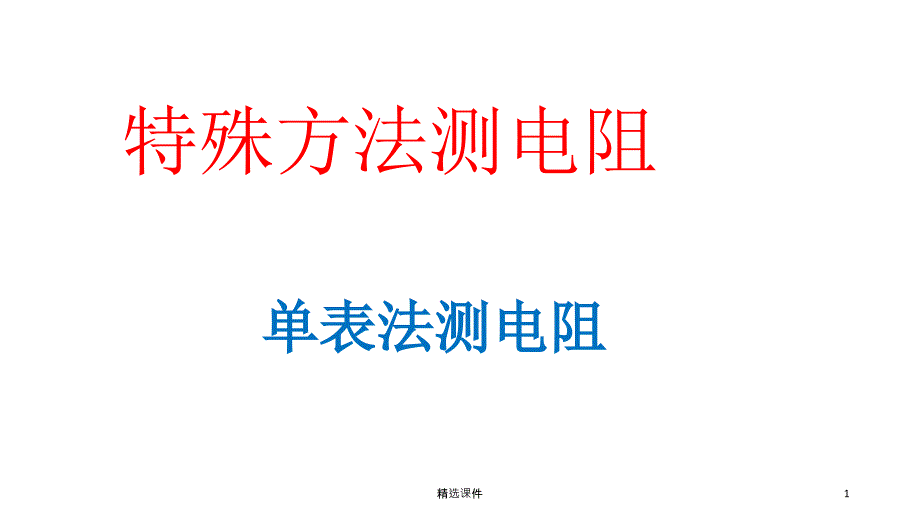 特殊方法测电阻

单表法测电阻

精选课件

1